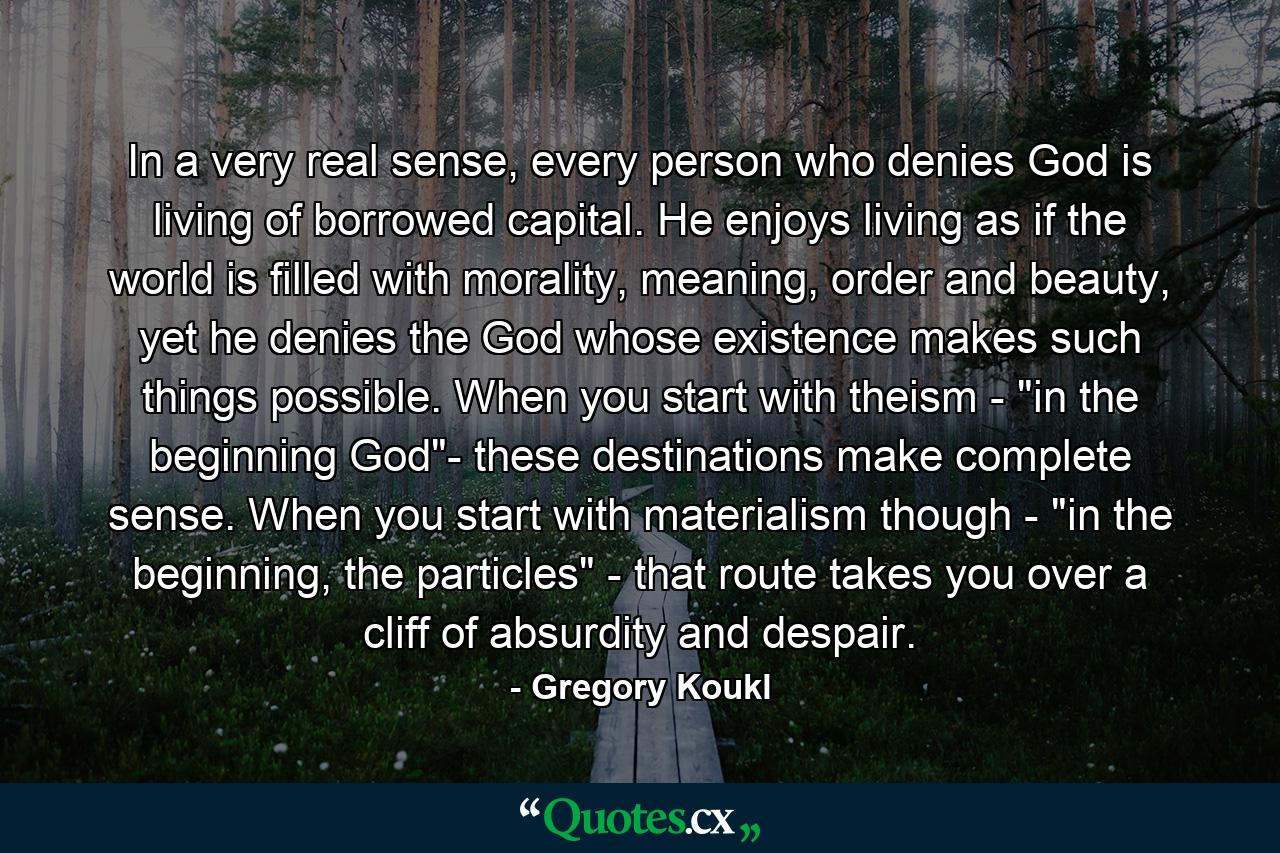 In a very real sense, every person who denies God is living of borrowed capital. He enjoys living as if the world is filled with morality, meaning, order and beauty, yet he denies the God whose existence makes such things possible. When you start with theism - "in the beginning God"- these destinations make complete sense. When you start with materialism though - "in the beginning, the particles" - that route takes you over a cliff of absurdity and despair.

- Gregory Koukl

“Quotes.cx„